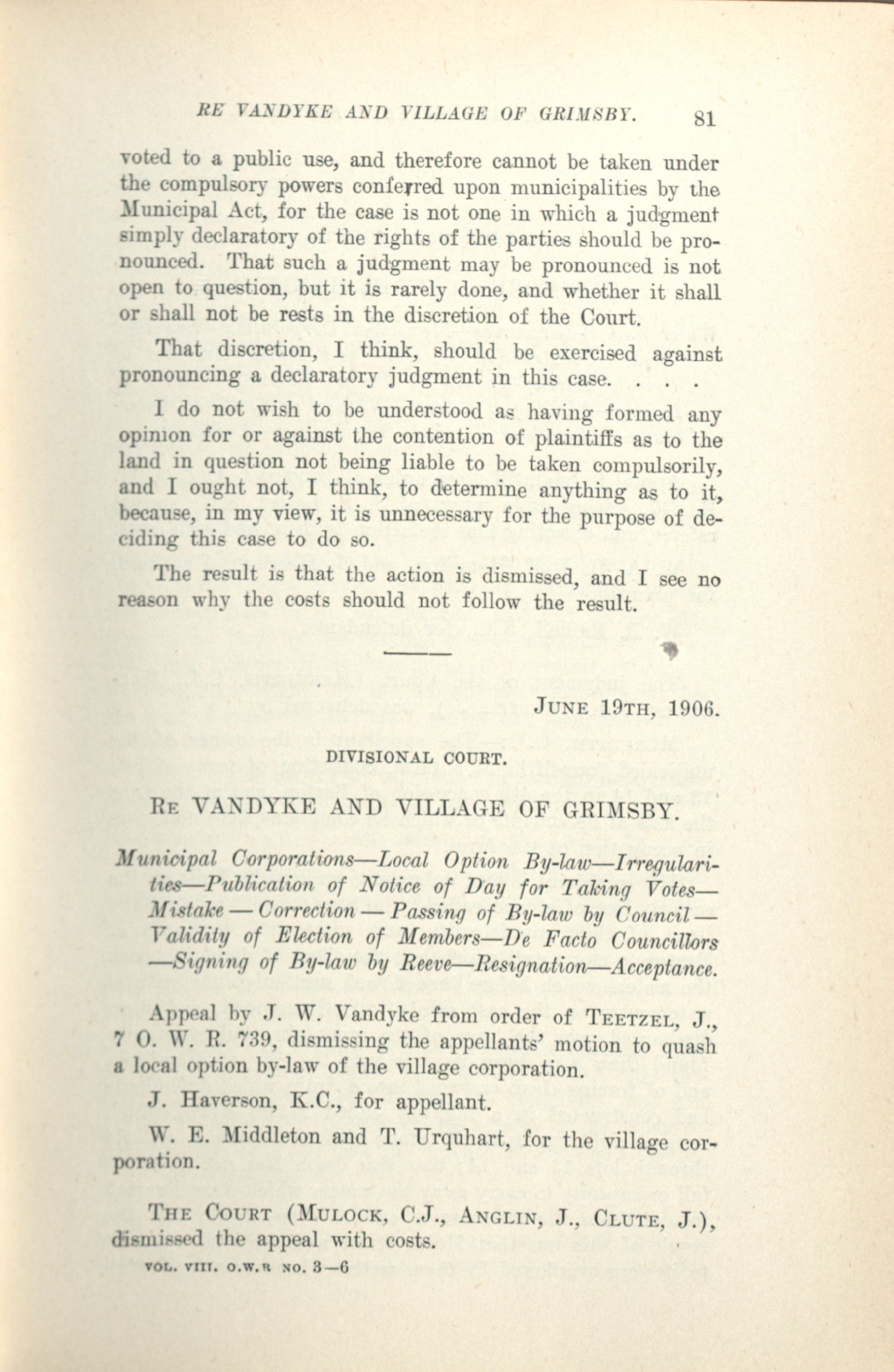 RE VANDYKE AND VILLAGE OF GRIMSBY. 81

voted to a public use, and therefore cannot be taken under the compulsory powers conferred upon municipalities by the Municipal Act, for the case is not one in which a judgment simply declaratory of the rights of the parties should be pronounced. That such a judgment may be pronounced is not open to question, but it is rarely done, and whether it shall or shall not be rests in the discretion of the Court.

That discretion, I think, should be exercised against pronouncing a declaratory judgment in this case. . . .

I do not wish to be understood as having formed any opinion for or against the contention of plaintiffs as to the land in question not being liable to be taken compulsorily, and I ought not, I think, to determine anything as to it, because, in my view, it is unnecessary for the purpose of deciding this case to do so.

The result is that the action is dismissed, and I see no reason why the costs should not follow the result.

JUNE 19TH, 1906.

DIVISIONAL COURT.

RE VANDYKE AND VILLAGE OF GRIMSBY.

Municipal Corporations—Local Option By-law—Irregularities—Publication of Notice of Day for Taking Votes—Mistake — Correction — Passing of By-law by Council — Validity of Election of Members—De Facto Councillors —Signing of By-law by Reeve—Resignation—Acceptance.

Appeal by J. W. Vandyke from order of TEETZEL, J., 7 O. W. R. 739, dismissing the appellants' motion to quash a local option by-law of the village corporation.

J. Haverson, K.C., for appellant.

W. E. Middleton and T. Urquhart, for the village corporation.

THE COURT (MULOCK, C.J., ANGLIN, J., CLUTE, J.), dismissed the appeal with costs.

VOL. VIII. O.W.R NO. 3—6